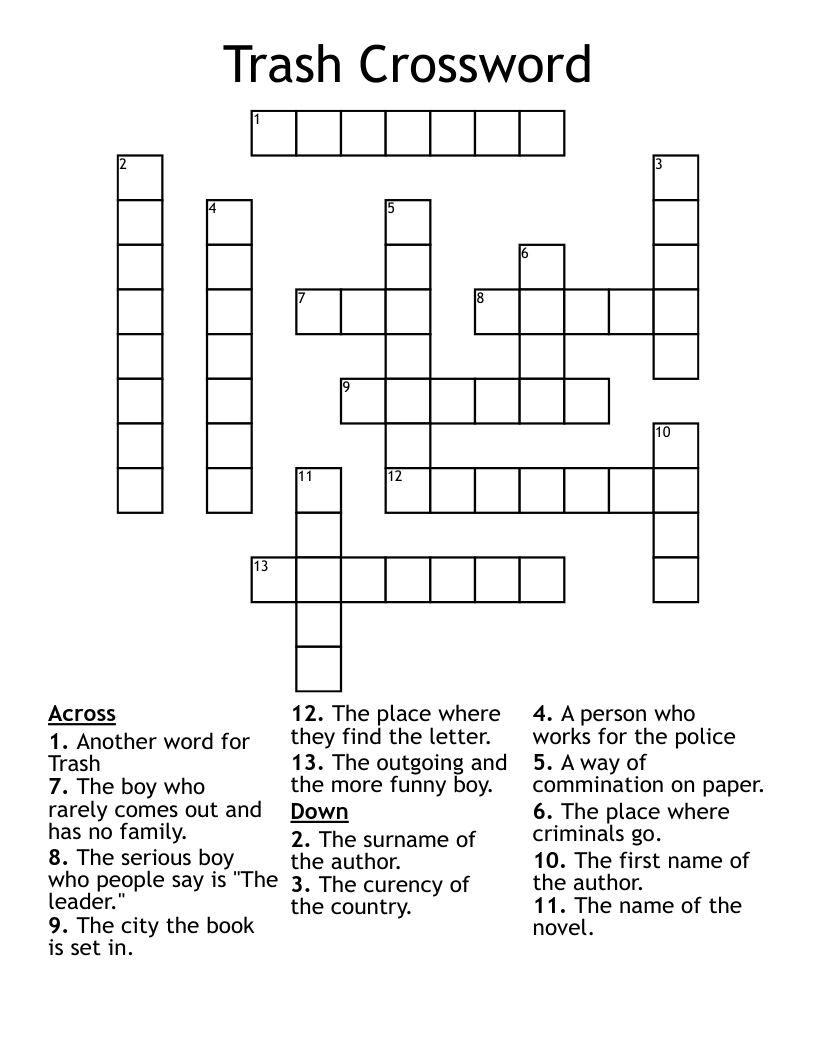 Trash Crossword

1
2
3
4
5
6
7
8
9
10
11
12
13

Across
1. Another word for Trash
7. The boy who rarely comes out and has no family.
8. The serious boy who people say is "The leader."
9. The city the book is set in.
12. The place where they find the letter.
13. The outgoing and the more funny boy.

Down
2. The surname of the author.
3. The curency of the country.
4. A person who works for the police
5. A way of commination on paper.
6. The place where criminals go.
10. The first name of the author.
11. The name of the novel.